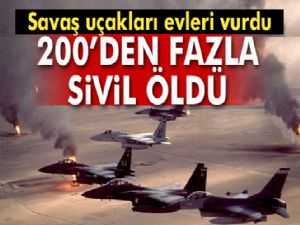 Savaş uçakları evleri vurdu

200'DEN FAZLA SiViL ÖLDÜ